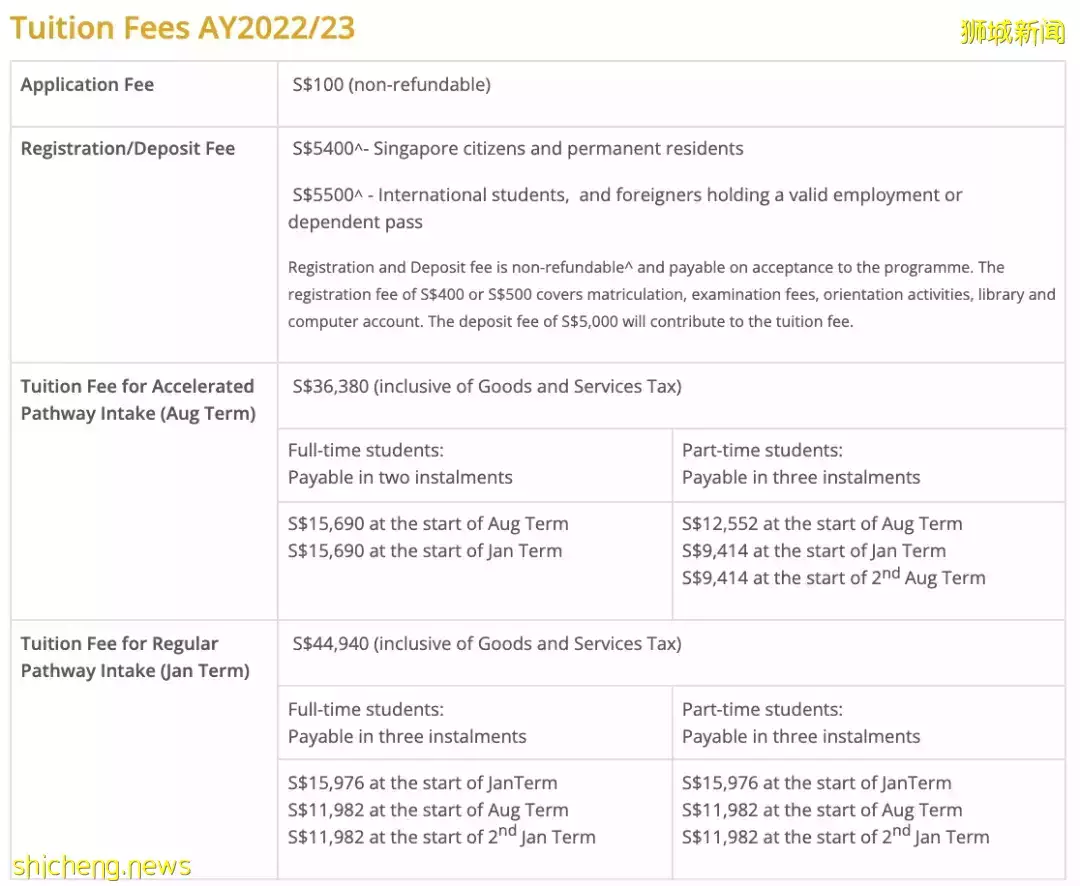 Tuition Fees AY2022/23

狮城新闻

| Application Fee | S\$100 (non-refundable) | |
|---|---|---|
| Registration/Deposit Fee | S\$5400^- Singapore citizens and permanent residents<br><br>S\$5500^ - International students, and foreigners holding a valid employment or dependent pass<br><br>Registration and Deposit fee is non-refundable^ and payable on acceptance to the programme. The registration fee of S\$400 or S\$500 covers matriculation, examination fees, orientation activities, library and computer account. The deposit fee of S\$5,000 will contribute to the tuition fee. | |
| Tuition Fee for Accelerated Pathway Intake (Aug Term) | S\$36,380 (inclusive of Goods and Services Tax) | |
| | Full-time students:<br>Payable in two instalments | Part-time students:<br>Payable in three instalments |
| | S\$15,690 at the start of Aug Term<br>S\$15,690 at the start of Jan Term | S\$12,552 at the start of Aug Term<br>S\$9,414 at the start of Jan Term<br>S\$9,414 at the start of $2^{nd}$ Aug Term |
| Tuition Fee for Regular Pathway Intake (Jan Term) | S\$44,940 (inclusive of Goods and Services Tax) | |
| | Full-time students:<br>Payable in three instalments | Part-time students:<br>Payable in three instalments |
| | S\$15,976 at the start of JanTerm<br>S\$11,982 at the start of Aug Term<br>S\$11,982 at the start of $2^{nd}$ Jan Term | S\$15,976 at the start of JanTerm<br>S\$11,982 at the start of Aug Term<br>S\$11,982 at the start of $2^{nd}$ Jan Term |

shicheng.news